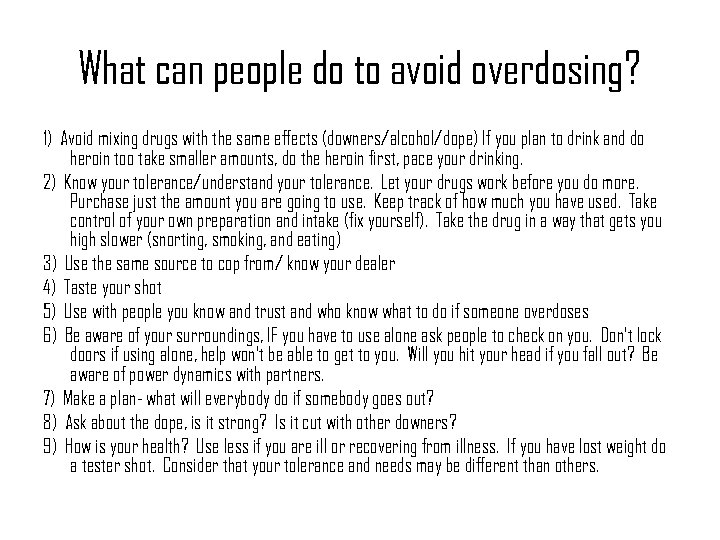 What can people do to avoid overdosing?

1) Avoid mixing drugs with the same effects (downers/alcohol/dope) If you plan to drink and do heroin too take smaller amounts, do the heroin first, pace your drinking.

2) Know your tolerance/understand your tolerance. Let your drugs work before you do more. Purchase just the amount you are going to use. Keep track of how much you have used. Take control of your own preparation and intake (fix yourself). Take the drug in a way that gets you high slower (snorting, smoking, and eating)

3) Use the same source to cop from/ know your dealer

4) Taste your shot

5) Use with people you know and trust and who know what to do if someone overdoses

6) Be aware of your surroundings, IF you have to use alone ask people to check on you. Don't lock doors if using alone, help won't be able to get to you. Will you hit your head if you fall out? Be aware of power dynamics with partners.

7) Make a plan- what will everybody do if somebody goes out?

8) Ask about the dope, is it strong? Is it cut with other downers?

9) How is your health? Use less if you are ill or recovering from illness. If you have lost weight do a tester shot. Consider that your tolerance and needs may be different than others.